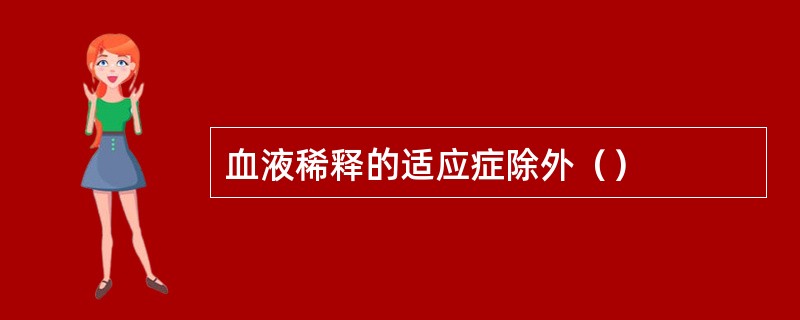 血液稀释的适应症除外（）